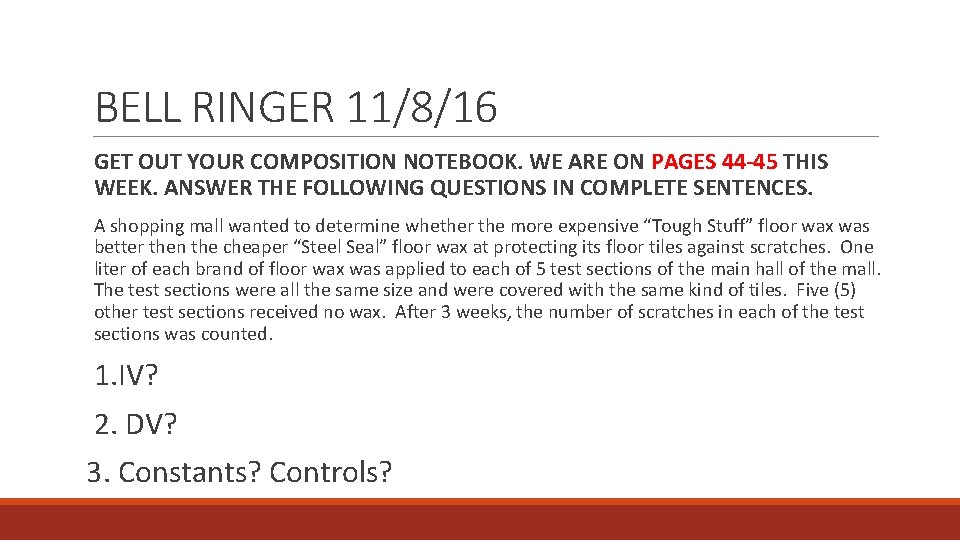 BELL RINGER 11/8/16

GET OUT YOUR COMPOSITION NOTEBOOK. WE ARE ON PAGES 44-45 THIS WEEK. ANSWER THE FOLLOWING QUESTIONS IN COMPLETE SENTENCES.

A shopping mall wanted to determine whether the more expensive “Tough Stuff” floor wax was better then the cheaper “Steel Seal” floor wax at protecting its floor tiles against scratches. One liter of each brand of floor wax was applied to each of 5 test sections of the main hall of the mall. The test sections were all the same size and were covered with the same kind of tiles. Five (5) other test sections received no wax. After 3 weeks, the number of scratches in each of the test sections was counted.

1.IV?

2. DV?

3. Constants? Controls?